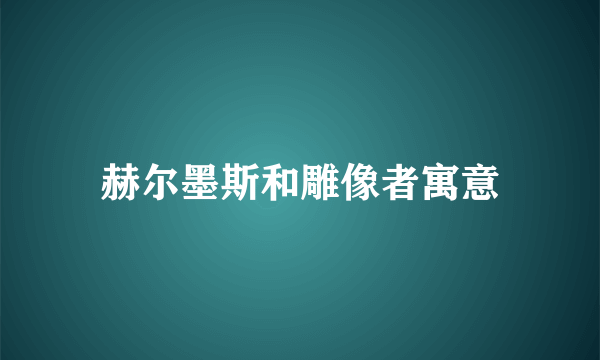 赫尔墨斯和雕像者寓意